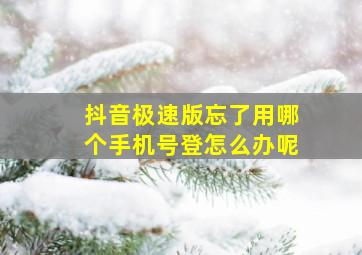 抖音极速版忘了用哪个手机号登怎么办呢